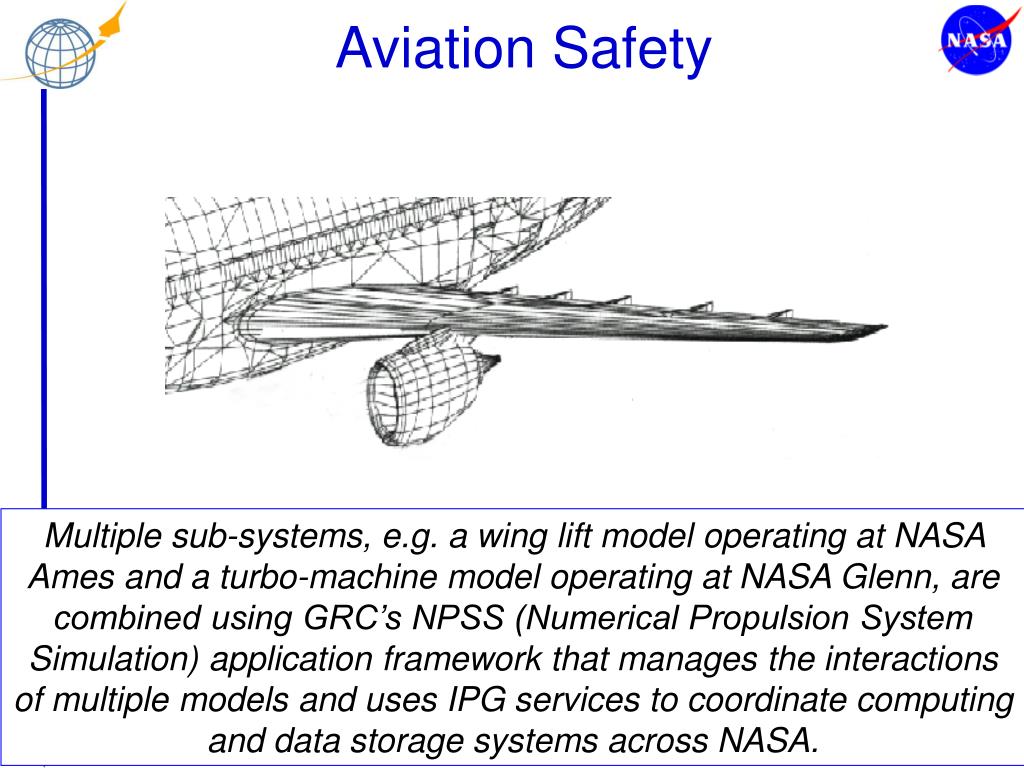 Aviation Safety

NASA

Multiple sub-systems, e.g. a wing lift model operating at NASA Ames and a turbo-machine model operating at NASA Glenn, are combined using GRC's NPSS (Numerical Propulsion System Simulation) application framework that manages the interactions of multiple models and uses IPG services to coordinate computing and data storage systems across NASA.